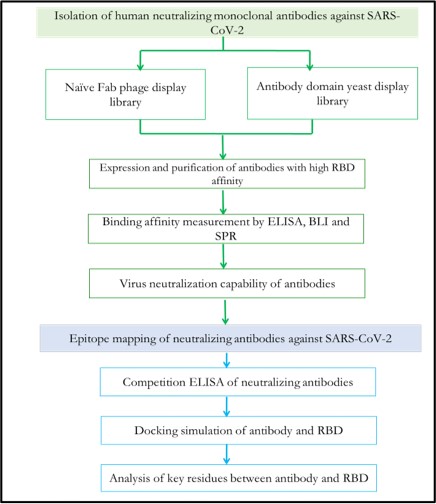 Isolation of human neutralizing monoclonal antibodies against SARS-CoV-2

Naïve Fab phage display library

Antibody domain yeast display library

Expression and purification of antibodies with high RBD affinity

Binding affinity measurement by ELISA, BLI and SPR

Virus neutralization capability of antibodies

Epitope mapping of neutralizing antibodies against SARS-CoV-2

Competition ELISA of neutralizing antibodies

Docking simulation of antibody and RBD

Analysis of key residues between antibody and RBD